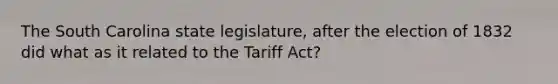 The South Carolina state legislature, after the election of 1832 did what as it related to the Tariff Act?